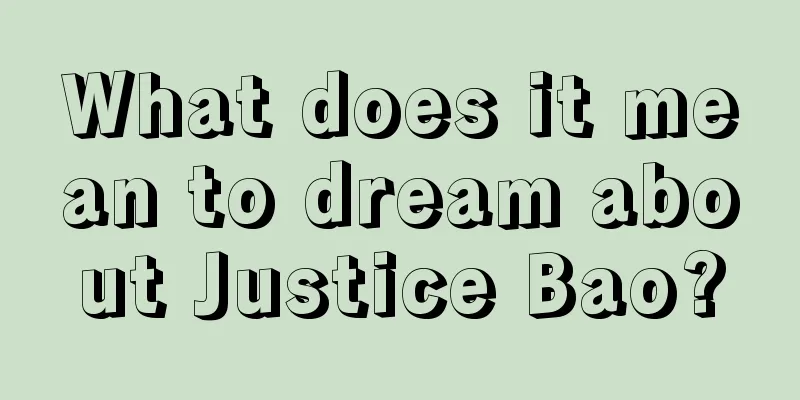 What does it mean to dream about Justice Bao?